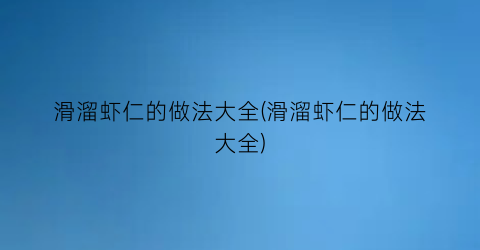 滑溜虾仁的做法大全(滑溜虾仁的做法大全)